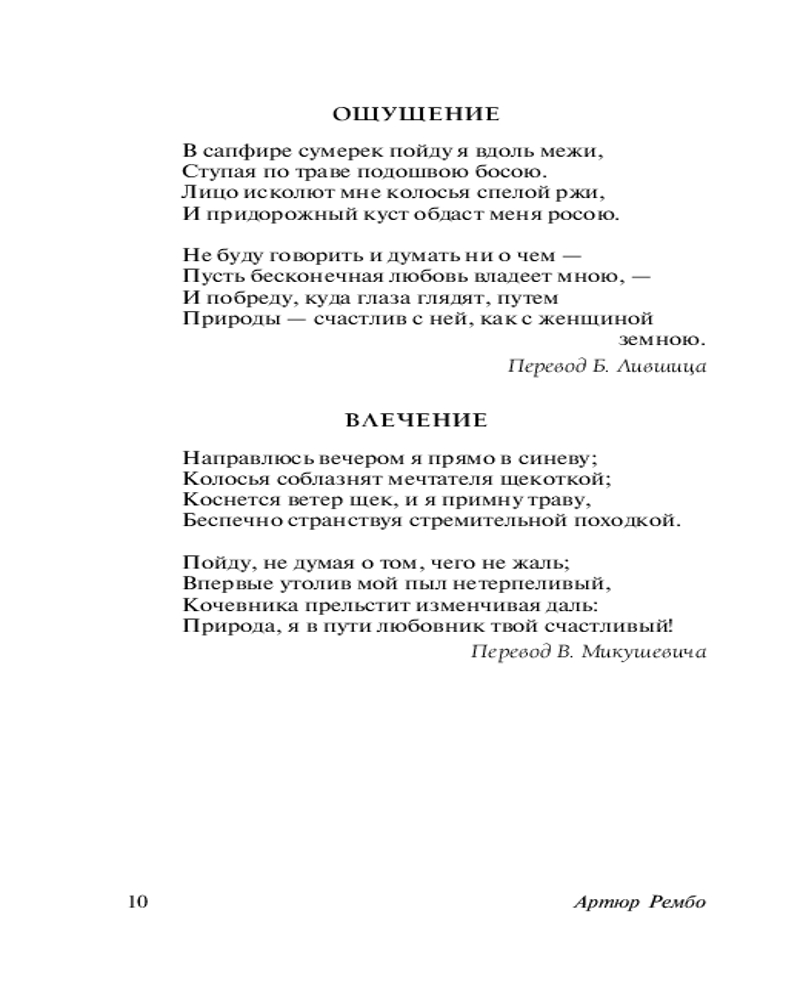 ОЩУЩЕНИЕ

В сапфире сумерек пойду я вдоль межи,
Ступая по траве подошвою босою.
Лицо исколют мне колосья спелой ржи,
И придорожный куст обдаст меня росою.

Не буду говорить и думать ни о чем —
Пусть бесконечная любовь владеет мною, —
И побреду, куда глаза глядят, путем
Природы — счастлив с ней, как с женщиной земною.

Перевод Б. Лившица

ВЛЕЧЕНИЕ

Направлюсь вечером я прямо в синеву;
Колосья соблазнят мечтателя щекоткой;
Коснется ветер щек, и я примну траву,
Беспечно странствуя стремительной походкой.

Пойду, не думая о том, чего не жаль;
Впервые утолив мой пыл нетерпеливый,
Кочевника прельстит изменчивая даль:
Природа, я в пути любовник твой счастливый!

Перевод В. Микушевича

10

Артюр Рембо